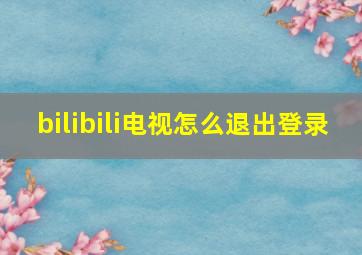 bilibili电视怎么退出登录